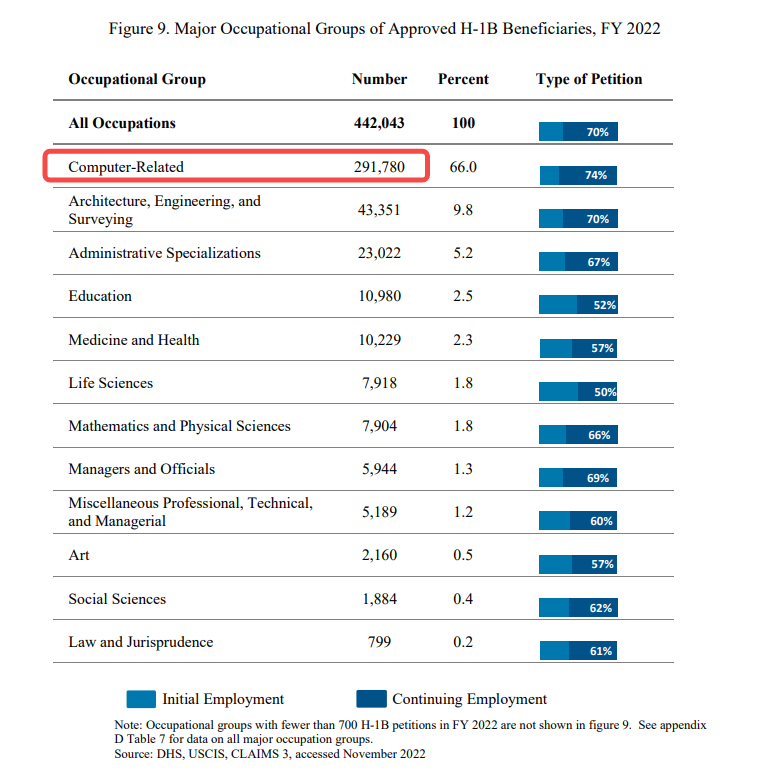 Figure 9. Major Occupational Groups of Approved H-1B Beneficiaries, FY 2022

| Occupational Group | Number | Percent | Type of Petition |
|---|---|---|---|
| All Occupations | 442,043 | 100 | 70% |
| Computer-Related | 291,780 | 66.0 | 74% |
| Architecture, Engineering, and Surveying | 43,351 | 9.8 | 70% |
| Administrative Specializations | 23,022 | 5.2 | 67% |
| Education | 10,980 | 2.5 | 52% |
| Medicine and Health | 10,229 | 2.3 | 57% |
| Life Sciences | 7,918 | 1.8 | 50% |
| Mathematics and Physical Sciences | 7,904 | 1.8 | 66% |
| Managers and Officials | 5,944 | 1.3 | 69% |
| Miscellaneous Professional, Technical, and Managerial | 5,189 | 1.2 | 60% |
| Art | 2,160 | 0.5 | 57% |
| Social Sciences | 1,884 | 0.4 | 62% |
| Law and Jurisprudence | 799 | 0.2 | 61% |

Initial Employment
Continuing Employment

Note: Occupational groups with fewer than 700 H-1B petitions in FY 2022 are not shown in figure 9. See appendix D Table 7 for data on all major occupation groups.
Source: DHS, USCIS, CLAIMS 3, accessed November 2022